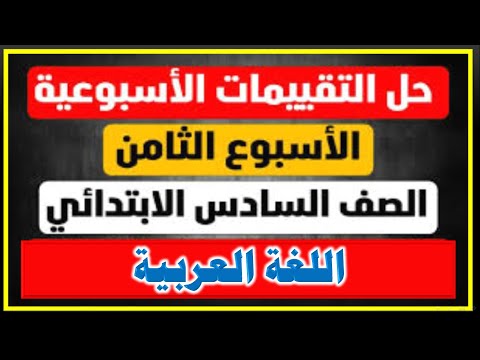 حل التقييمات الأسبوعية

الأسبوع الثامن

الصف السادس الابتدائي

اللغة العربية